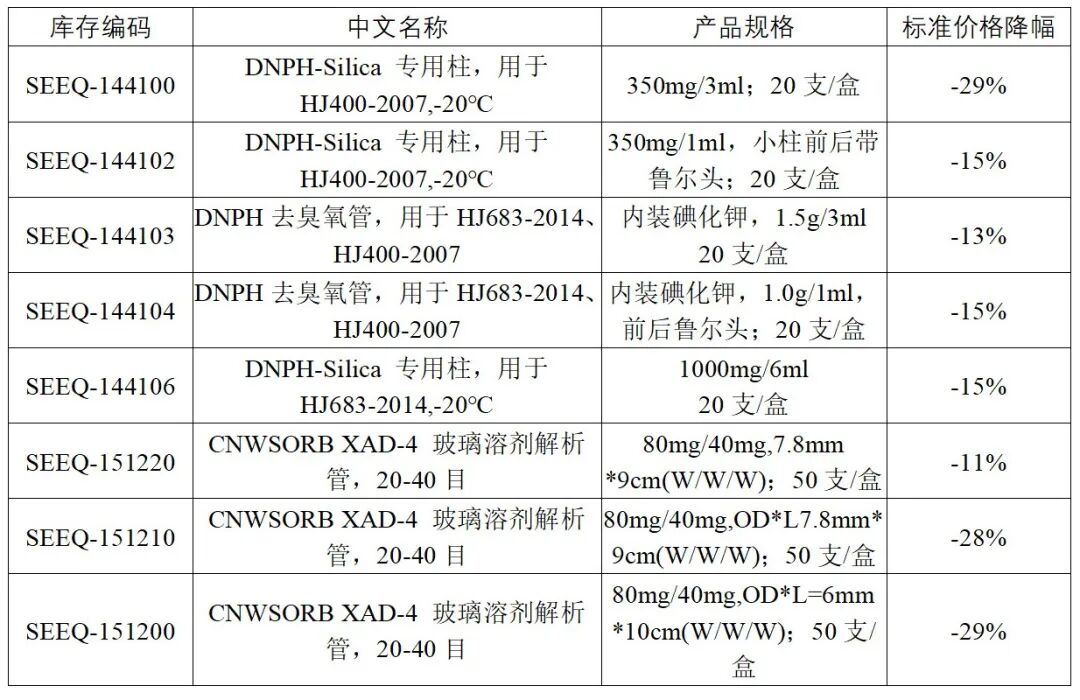 | 库存编码 | 中文名称 | 产品规格 | 标准价格降幅 |
|---|---|---|---|
| SEEQ-144100 | DNPH-Silica 专用柱，用于 HJ400-2007,-20°C | 350mg/3ml；20 支/盒 | -29% |
| SEEQ-144102 | DNPH-Silica 专用柱，用于 HJ400-2007,-20°C | 350mg/1ml，小柱前后带鲁尔头；20 支/盒 | -15% |
| SEEQ-144103 | DNPH 去臭氧管，用于 HJ683-2014、HJ400-2007 | 内装碘化钾，1.5g/3ml 20 支/盒 | -13% |
| SEEQ-144104 | DNPH 去臭氧管，用于 HJ683-2014、HJ400-2007 | 内装碘化钾，1.0g/1ml，前后鲁尔头；20 支/盒 | -15% |
| SEEQ-144106 | DNPH-Silica 专用柱，用于 HJ683-2014,-20°C | 1000mg/6ml 20 支/盒 | -15% |
| SEEQ-151220 | CNWSORB XAD-4 玻璃溶剂解析管，20-40 目 | 80mg/40mg,7.8mm *9cm(W/W/W)；50 支/盒 | -11% |
| SEEQ-151210 | CNWSORB XAD-4 玻璃溶剂解析管，20-40 目 | 80mg/40mg,OD*L7.8mm* 9cm(W/W/W)；50 支/盒 | -28% |
| SEEQ-151200 | CNWSORB XAD-4 玻璃溶剂解析管，20-40 目 | 80mg/40mg,OD*L=6mm *10cm(W/W/W)；50 支/盒 | -29% |